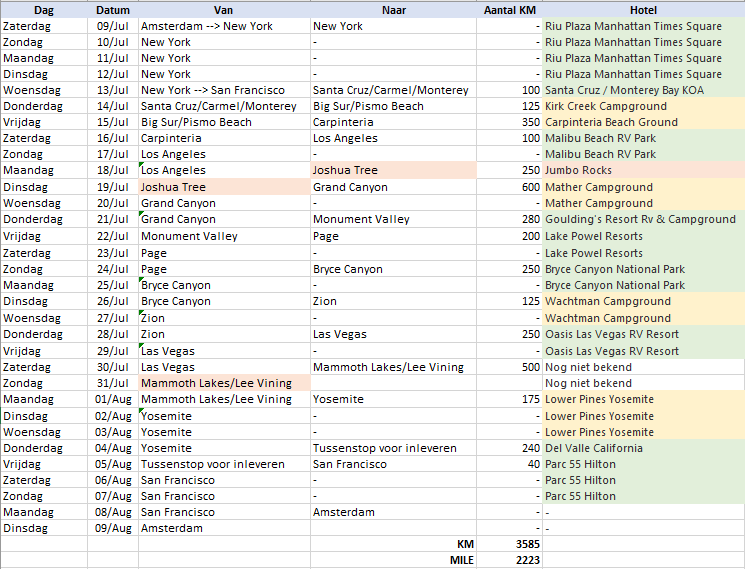 | Dag | Datum | Van | Naar | Aantal KM | Hotel |
|---|---|---|---|---|---|
| Zaterdag | 09/Jul | Amsterdam --> New York | New York | - | Riu Plaza Manhattan Times Square |
| Zondag | 10/Jul | New York | - | - | Riu Plaza Manhattan Times Square |
| Maandag | 11/Jul | New York | - | - | Riu Plaza Manhattan Times Square |
| Dinsdag | 12/Jul | New York | - | - | Riu Plaza Manhattan Times Square |
| Woensdag | 13/Jul | New York --> San Francisco | Santa Cruz/Carmel/Monterey | 100 | Santa Cruz / Monterey Bay KOA |
| Donderdag | 14/Jul | Santa Cruz/Carmel/Monterey | Big Sur/Pismo Beach | 125 | Kirk Creek Campground |
| Vrijdag | 15/Jul | Big Sur/Pismo Beach | Carpinteria | 350 | Carpinteria Beach Ground |
| Zaterdag | 16/Jul | Carpinteria | Los Angeles | 100 | Malibu Beach RV Park |
| Zondag | 17/Jul | Los Angeles | - | - | Malibu Beach RV Park |
| Maandag | 18/Jul | Los Angeles | Joshua Tree | 250 | Jumbo Rocks |
| Dinsdag | 19/Jul | Joshua Tree | Grand Canyon | 600 | Mather Campground |
| Woensdag | 20/Jul | Grand Canyon | - | - | Mather Campground |
| Donderdag | 21/Jul | Grand Canyon | Monument Valley | 280 | Goulding's Resort Rv & Campground |
| Vrijdag | 22/Jul | Monument Valley | Page | 200 | Lake Powel Resorts |
| Zaterdag | 23/Jul | Page | - | - | Lake Powel Resorts |
| Zondag | 24/Jul | Page | Bryce Canyon | 250 | Bryce Canyon National Park |
| Maandag | 25/Jul | Bryce Canyon | - | - | Bryce Canyon National Park |
| Dinsdag | 26/Jul | Bryce Canyon | Zion | 125 | Wachtman Campground |
| Woensdag | 27/Jul | Zion | - | - | Wachtman Campground |
| Donderdag | 28/Jul | Zion | Las Vegas | 250 | Oasis Las Vegas RV Resort |
| Vrijdag | 29/Jul | Las Vegas | - | - | Oasis Las Vegas RV Resort |
| Zaterdag | 30/Jul | Las Vegas | Mammoth Lakes/Lee Vining | 500 | Nog niet bekend |
| Zondag | 31/Jul | Mammoth Lakes/Lee Vining | | | Nog niet bekend |
| Maandag | 01/Aug | Mammoth Lakes/Lee Vining | Yosemite | 175 | Lower Pines Yosemite |
| Dinsdag | 02/Aug | Yosemite | - | - | Lower Pines Yosemite |
| Woensdag | 03/Aug | Yosemite | - | - | Lower Pines Yosemite |
| Donderdag | 04/Aug | Yosemite | Tussenstop voor inleveren | 240 | Del Valle California |
| Vrijdag | 05/Aug | Tussenstop voor inleveren | San Francisco | 40 | Parc 55 Hilton |
| Zaterdag | 06/Aug | San Francisco | - | - | Parc 55 Hilton |
| Zondag | 07/Aug | San Francisco | - | - | Parc 55 Hilton |
| Maandag | 08/Aug | San Francisco | Amsterdam | - | - |
| Dinsdag | 09/Aug | Amsterdam | | - | - |
| | | | KM | 3585 | |
| | | | MILE | 2223 | |